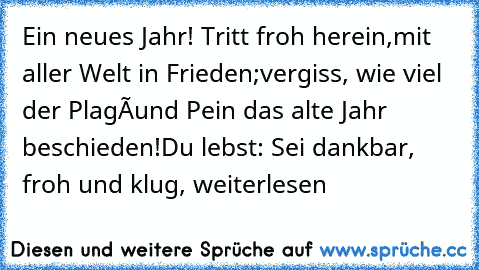 Ein neues Jahr! Tritt froh herein,mit aller Welt in Frieden;vergiss, wie viel der PlagÃund Pein das alte Jahr beschieden!Du lebst: Sei dankbar, froh und klug, weiterlesen

Diesen und weitere Sprüche auf www.sprüche.cc